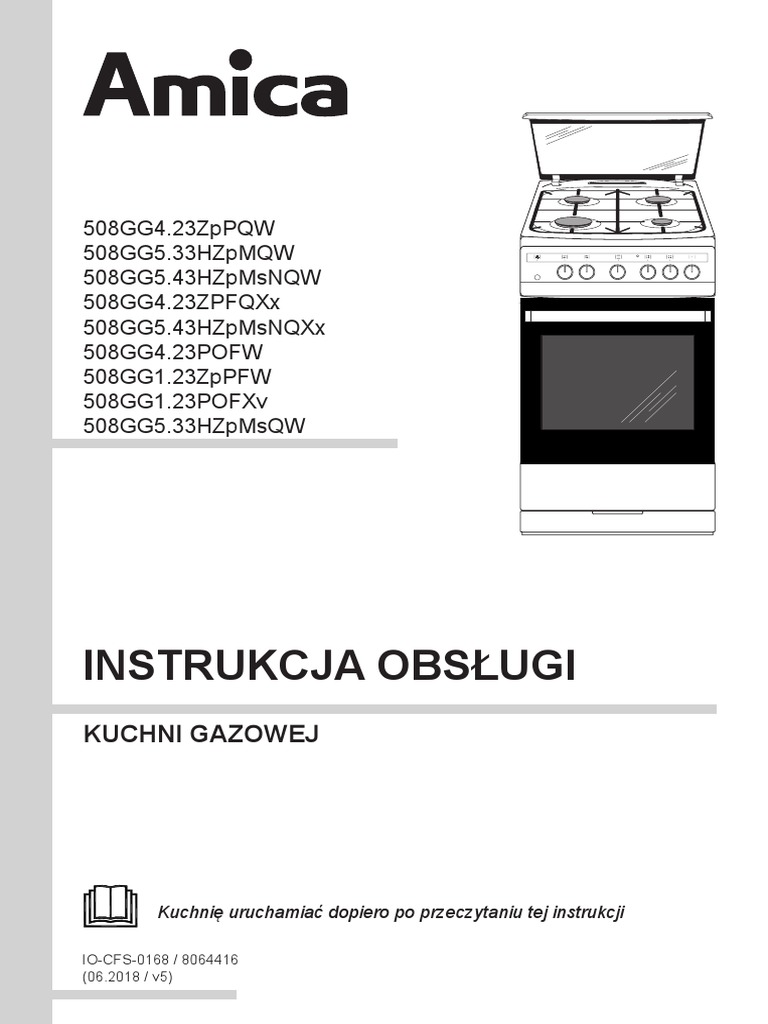 Amica

508GG4.23ZpPQW
508GG5.33HZpMQW
508GG5.43HZpMsNQW
508GG4.23ZPFQXx
508GG5.43HZpMsNQXx
508GG4.23POFW
508GG1.23ZpPFW
508GG1.23POFXv
508GG5.33HZpMsQW

INSTRUKCJA OBSŁUGI

KUCHNI GAZOWEJ

Kuchnię uruchamiać dopiero po przeczytaniu tej instrukcji

IO-CFS-0168 / 8064416
(06.2018 / v5)